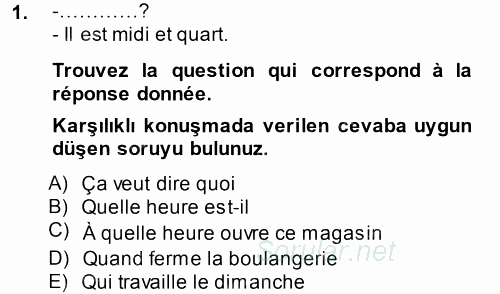 1. -…………?
- Il est midi et quart.

Trouvez la question qui correspond à la réponse donnée.

Karşılıklı konuşmada verilen cevaba uygun düşen soruyu bulunuz.

A) Ça veut dire quoi
B) Quelle heure est-il
C) À quelle heure ouvre ce magasin
D) Quand ferme la boulangerie
E) Qui travaille le dimanche

Sorular.net